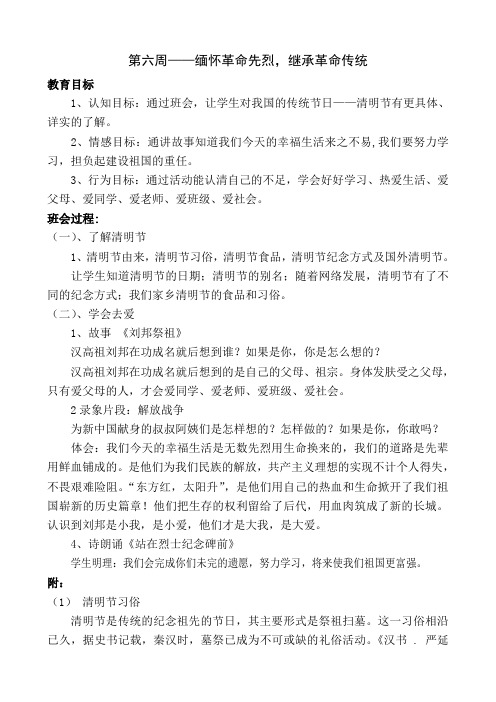 第六周——缅怀革命先烈，继承革命传统

教育目标

1、认知目标：通过班会，让学生对我国的传统节日——清明节有更具体、详实的了解。

2、情感目标：通讲故事知道我们今天的幸福生活来之不易，我们要努力学习，担负起建设祖国的重任。

3、行为目标：通过活动能认清自己的不足，学会好好学习、热爱生活、爱父母、爱同学、爱老师、爱班级、爱社会。

班会过程：

（一）、了解清明节

1、清明节由来，清明节习俗，清明节食品，清明节纪念方式及国外清明节。

让学生知道清明节的日期；清明节的别名；随着网络发展，清明节有了不同的纪念方式；我们家乡清明节的食品和习俗。

（二）、学会去爱

1、故事 《刘邦祭祖》

汉高祖刘邦在功成名就后想到谁？如果是你，你是怎么想的？

汉高祖刘邦在功成名就后想到的是自己的父母、祖宗。身体发肤受之父母，只有爱父母的人，才会爱同学、爱老师、爱班级、爱社会。

2录象片段：解放战争

为新中国献身的叔叔阿姨们是怎样想的？怎样做的？如果是你，你敢吗？

体会：我们今天的幸福生活是无数先烈用生命换来的，我们的道路是先辈用鲜血铺成的。是他们为我们民族的解放，共产主义理想的实现不计个人得失，不畏艰难险阻。“东方红，太阳升”，是他们用自己的热血和生命掀开了我们祖国崭新的历史篇章！他们把生存的权利留给了后代，用血肉筑成了新的长城。认识到刘邦是小我，是小爱，他们才是大我，是大爱。

4、诗朗诵《站在烈士纪念碑前》

学生明理：我们会完成你们未完的遗愿，努力学习，将来使我们祖国更富强。

附：

（1） 清明节习俗

清明节是传统的纪念祖先的节日，其主要形式是祭祖扫墓。这一习俗相沿已久，据史书记载，秦汉时，墓祭已成为不可或缺的礼俗活动。《汉书 . 严延